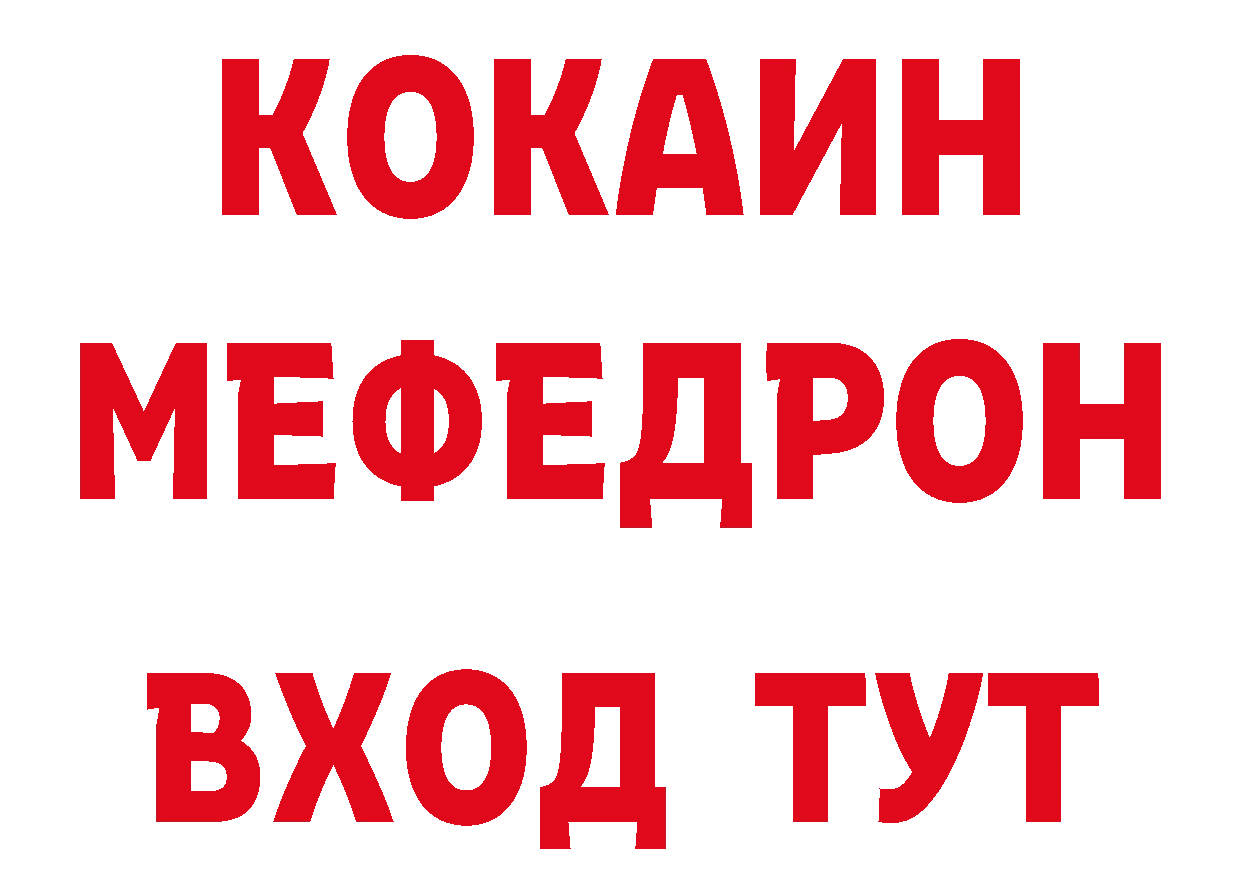 КОКАИН МЕФЕДРОН ВХОД ТУТ